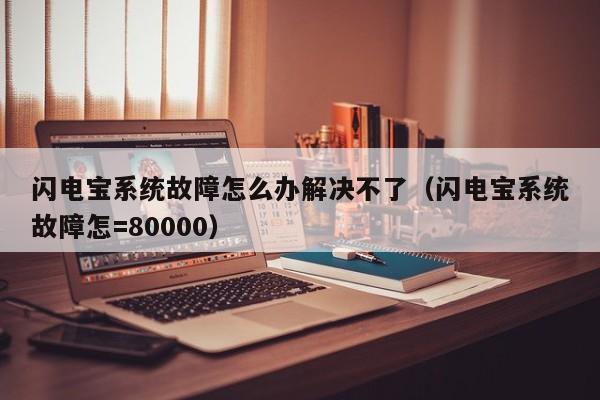 闪电宝系统故障怎么办解决不了（闪电宝系统故障怎=80000）